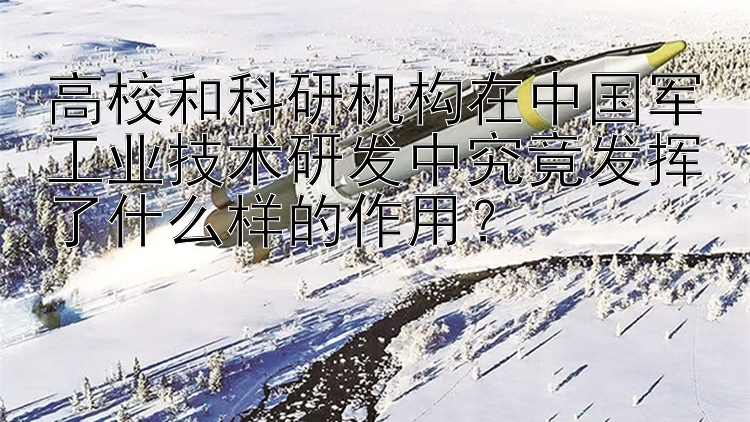 高校和科研机构在中国军工业技术研发中究竟发挥了什么样的作用？